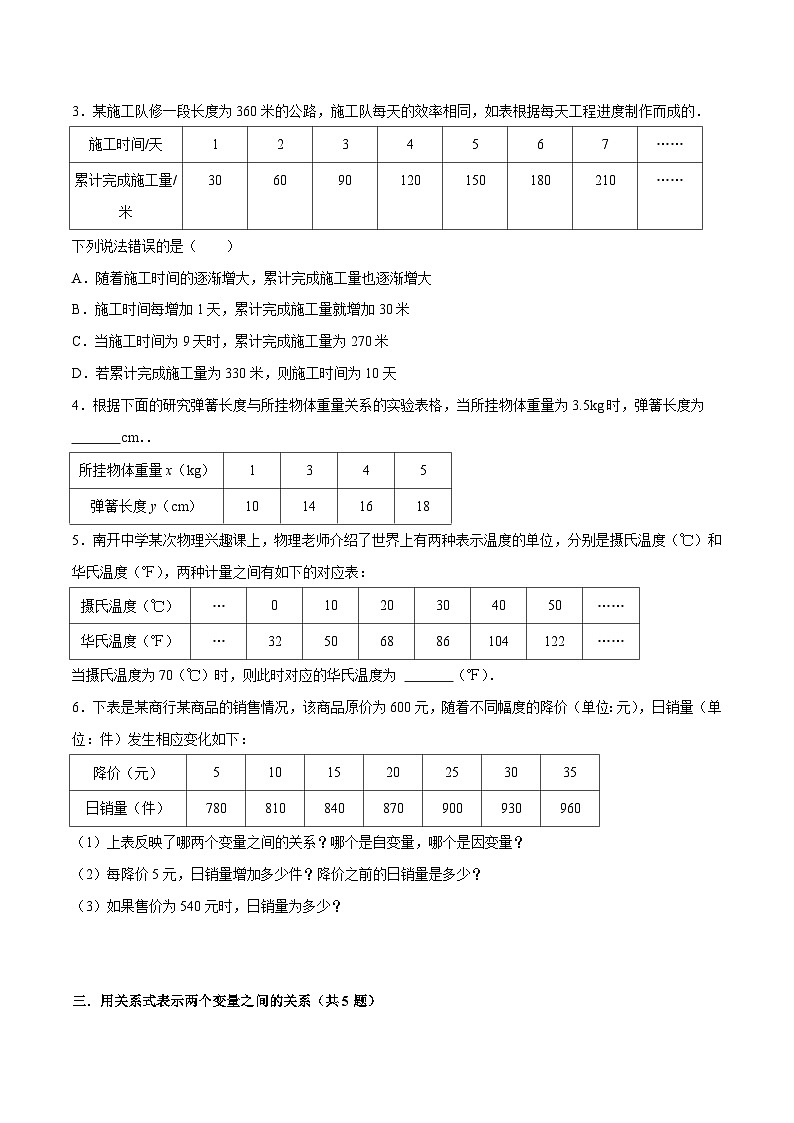 3．某施工队修一段长度为 360 米的公路，施工队每天的效率相同，如表根据每天工程进度制作而成的．

| 施工时间/天 | 1 | 2 | 3 | 4 | 5 | 6 | 7 | …… |
|---|---|---|---|---|---|---|---|---|
| 累计完成施工量/米 | 30 | 60 | 90 | 120 | 150 | 180 | 210 | …… |

下列说法错误的是（　　）

A．随着施工时间的逐渐增大，累计完成施工量也逐渐增大

B．施工时间每增加 1 天，累计完成施工量就增加 30 米

C．当施工时间为 9 天时，累计完成施工量为 270 米

D．若累计完成施工量为 330 米，则施工时间为 10 天

4．根据下面的研究弹簧长度与所挂物体重量关系的实验表格，当所挂物体重量为 3.5kg 时，弹簧长度为 ________cm．.

| 所挂物体重量 $x$（kg） | 1 | 3 | 4 | 5 |
|---|---|---|---|---|
| 弹簧长度 $y$（cm） | 10 | 14 | 16 | 18 |

5．南开中学某次物理兴趣课上，物理老师介绍了世界上有两种表示温度的单位，分别是摄氏温度（℃）和华氏温度（℉），两种计量之间有如下的对应表：

| 摄氏温度（℃） | … | 0 | 10 | 20 | 30 | 40 | 50 | …… |
|---|---|---|---|---|---|---|---|---|
| 华氏温度（℉） | … | 32 | 50 | 68 | 86 | 104 | 122 | …… |

当摄氏温度为 70（℃）时，则此时对应的华氏温度为 ________（℉）．

6．下表是某商行某商品的销售情况，该商品原价为 600 元，随着不同幅度的降价（单位:元)，日销量（单位：件）发生相应变化如下：

| 降价（元） | 5 | 10 | 15 | 20 | 25 | 30 | 35 |
|---|---|---|---|---|---|---|---|
| 日销量（件） | 780 | 810 | 840 | 870 | 900 | 930 | 960 |

（1）上表反映了哪两个变量之间的关系？哪个是自变量，哪个是因变量？

（2）每降价 5 元，日销量增加多少件？降价之前的日销量是多少？

（3）如果售价为 540 元时，日销量为多少？

三．用关系式表示两个变量之间的关系（共 5 题）